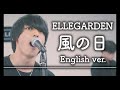 ELLEGARDEN
風の日
English ver.